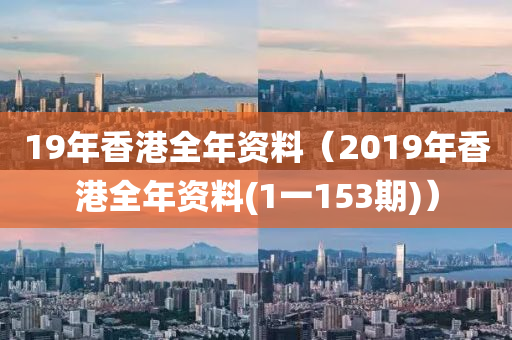 19年香港全年资料（2019年香港全年资料(1一153期)）